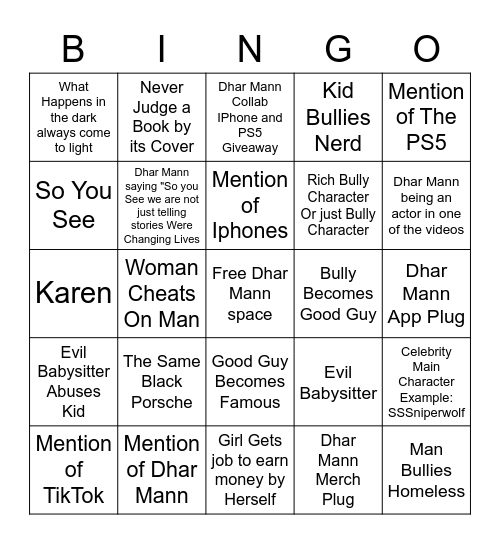 | B | I | N | G | O |
|---|---|---|---|---|
| What Happens in the dark always come to light | Never Judge a Book by its Cover | Dhar Mann Collab IPhone and PS5 Giveaway | Kid Bullies Nerd | Mention of The PS5 |
| So You See | Dhar Mann saying "So you See we are not just telling stories Were Changing Lives | Mention of Iphones | Rich Bully Character Or just Bully Character | Dhar Mann being an actor in one of the videos |
| Karen | Woman Cheats On Man | Free Dhar Mann space | Bully Becomes Good Guy | Dhar Mann App Plug |
| Evil Babysitter Abuses Kid | The Same Black Porsche | Good Guy Becomes Famous | Evil Babysitter | Celebrity Main Character Example: SSSniperwolf |
| Mention of TikTok | Mention of Dhar Mann | Girl Gets job to earn money by Herself | Dhar Mann Merch Plug | Man Bullies Homeless |